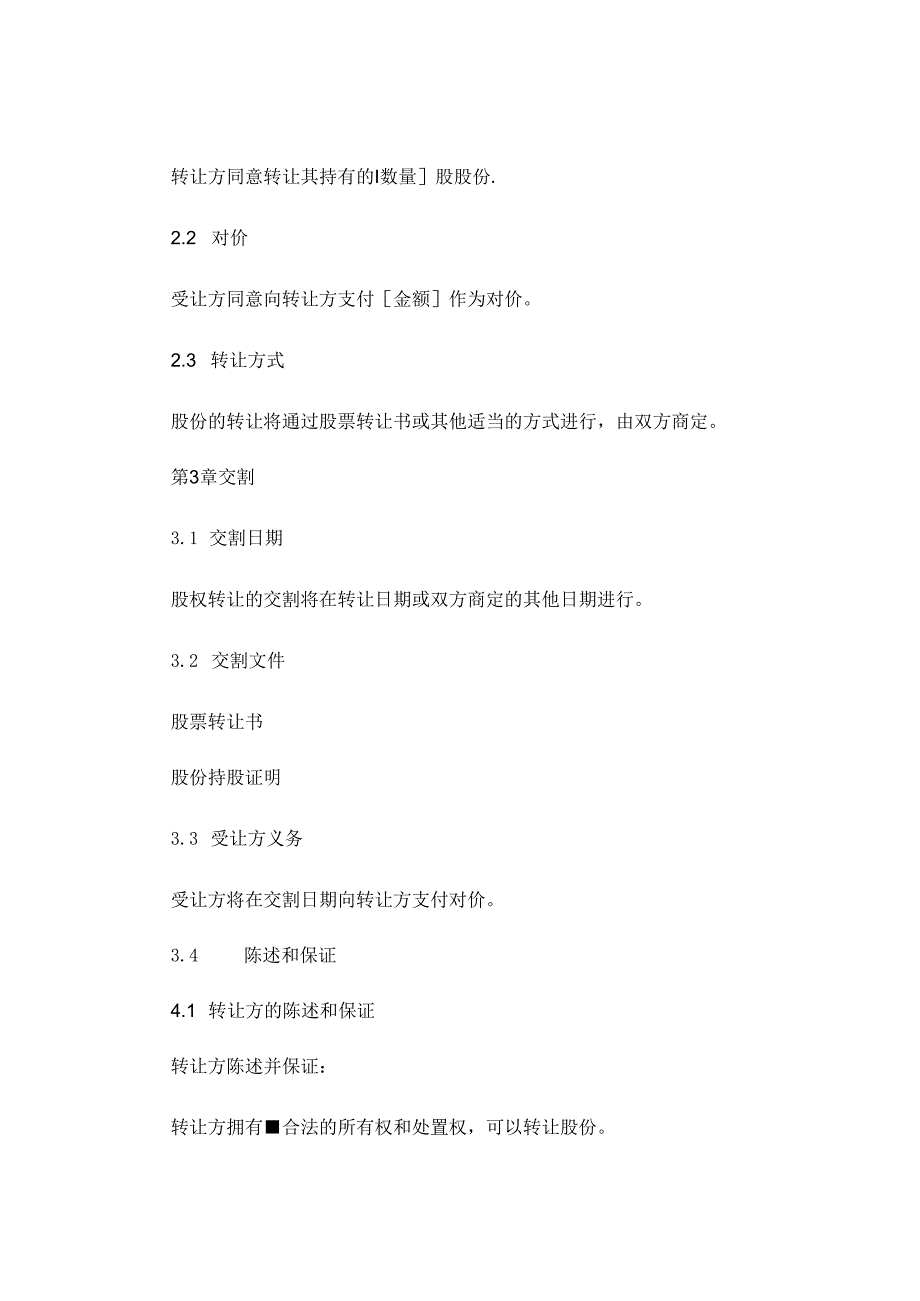 转让方同意转让其持有的I数量］股股份.

2.2 对价

受让方同意向转让方支付［金额］作为对价。

2.3 转让方式

股份的转让将通过股票转让书或其他适当的方式进行，由双方商定。

第3章交割

3.1 交割日期

股权转让的交割将在转让日期或双方商定的其他日期进行。

3.2 交割文件

股票转让书

股份持股证明

3.3 受让方义务

受让方将在交割日期向转让方支付对价。

3.4 陈述和保证

4.1 转让方的陈述和保证

转让方陈述并保证：

转让方拥有■合法的所有权和处置权，可以转让股份。